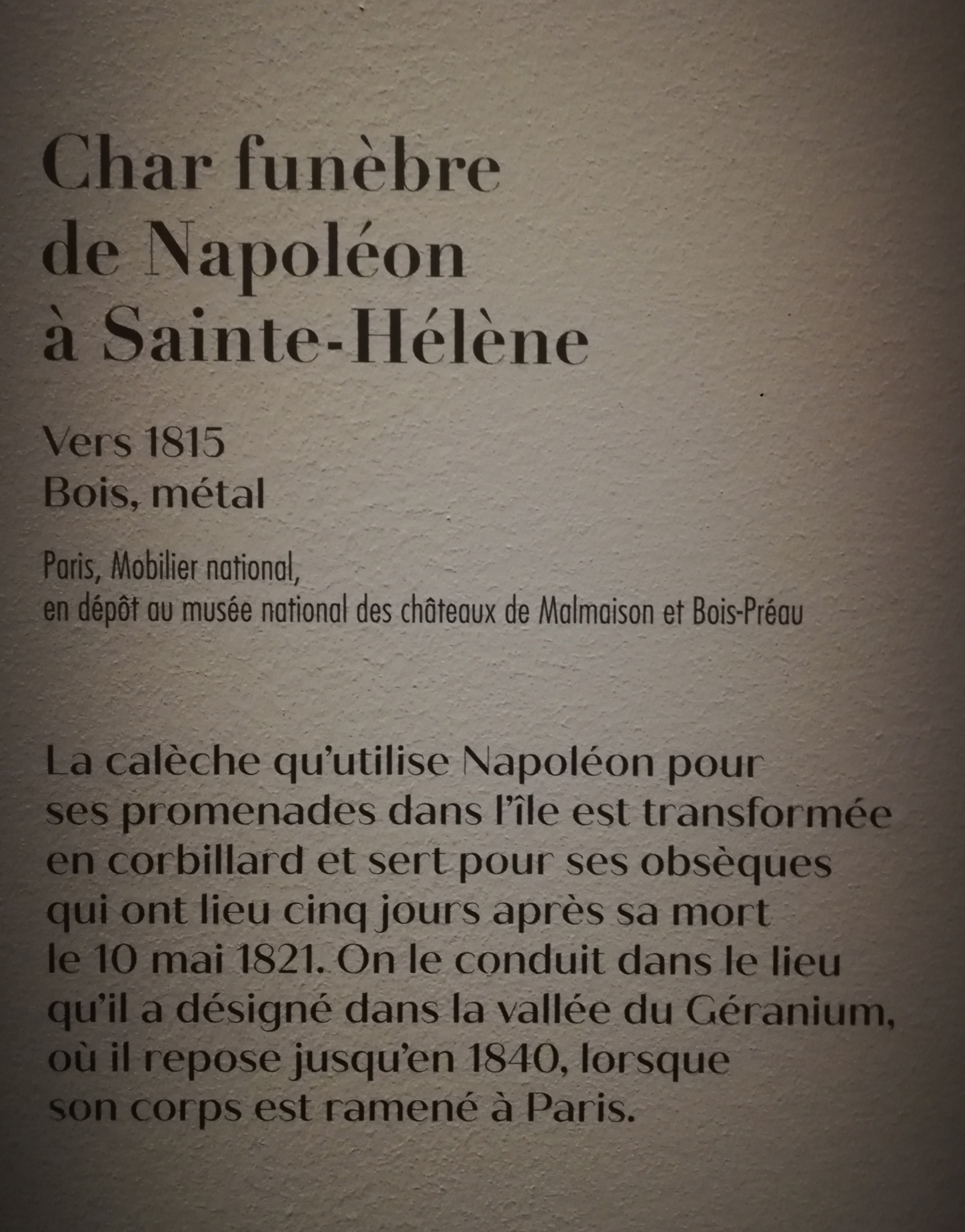 Char funèbre de Napoléon à Sainte-Hélène

Vers 1815
Bois, métal

Paris, Mobilier national,
en dépôt au musée national des châteaux de Malmaison et Bois-Préau

La calèche qu'utilise Napoléon pour ses promenades dans l'île est transformée en corbillard et sert pour ses obsèques qui ont lieu cinq jours après sa mort le 10 mai 1821. On le conduit dans le lieu qu'il a désigné dans la vallée du Géranium, où il repose jusqu'en 1840, lorsque son corps est ramené à Paris.